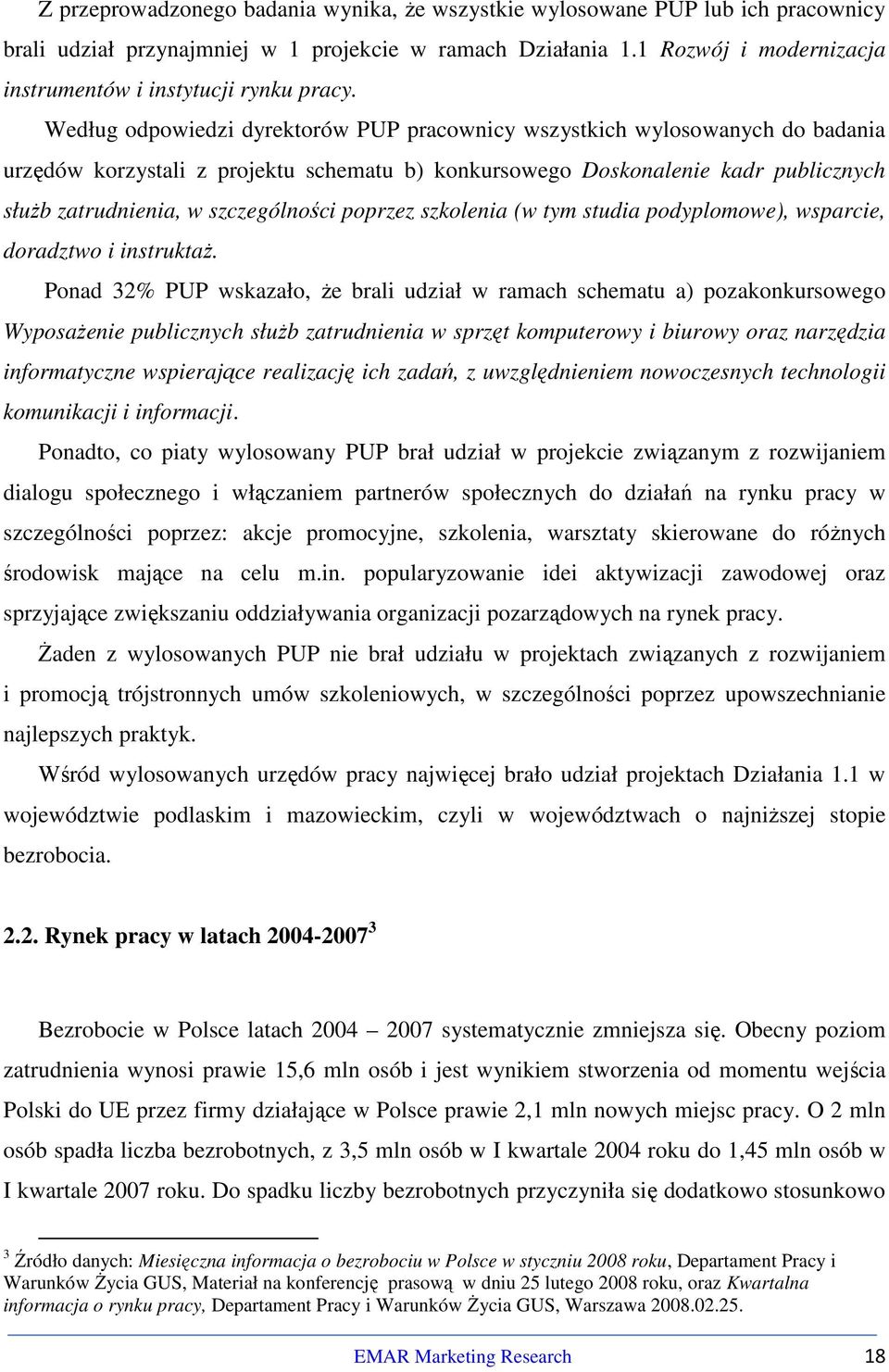 Z przeprowadzonego badania wynika, że wszystkie wylosowane PUP lub ich pracownicy brali udział przynajmniej w 1 projekcie w ramach Działania 1.1 Rozwój i modernizacja instrumentów i instytucji rynku pracy.

Według odpowiedzi dyrektorów PUP pracownicy wszystkich wylosowanych do badania urzędów korzystali z projektu schematu b) konkursowego Doskonalenie kadr publicznych służb zatrudnienia, w szczególności poprzez szkolenia (w tym studia podyplomowe), wsparcie, doradztwo i instruktaż.

Ponad 32% PUP wskazało, że brali udział w ramach schematu a) pozakonkursowego Wyposażenie publicznych służb zatrudnienia w sprzęt komputerowy i biurowy oraz narzędzia informatyczne wspierające realizację ich zadań, z uwzględnieniem nowoczesnych technologii komunikacji i informacji.

Ponadto, co piaty wylosowany PUP brał udział w projekcie związanym z rozwijaniem dialogu społecznego i włączaniem partnerów społecznych do działań na rynku pracy w szczególności poprzez: akcje promocyjne, szkolenia, warsztaty skierowane do różnych środowisk mające na celu m.in. popularyzowanie idei aktywizacji zawodowej oraz sprzyjające zwiększaniu oddziaływania organizacji pozarządowych na rynek pracy.

Żaden z wylosowanych PUP nie brał udziału w projektach związanych z rozwijaniem i promocją trójstronnych umów szkoleniowych, w szczególności poprzez upowszechnianie najlepszych praktyk.

Wśród wylosowanych urzędów pracy najwięcej brało udział projektach Działania 1.1 w województwie podlaskim i mazowieckim, czyli w województwach o najniższej stopie bezrobocia.

2.2. Rynek pracy w latach 2004-2007 $^3$

Bezrobocie w Polsce latach 2004 – 2007 systematycznie zmniejsza się. Obecny poziom zatrudnienia wynosi prawie 15,6 mln osób i jest wynikiem stworzenia od momentu wejścia Polski do UE przez firmy działające w Polsce prawie 2,1 mln nowych miejsc pracy. O 2 mln osób spadła liczba bezrobotnych, z 3,5 mln osób w I kwartale 2004 roku do 1,45 mln osób w I kwartale 2007 roku. Do spadku liczby bezrobotnych przyczyniła się dodatkowo stosunkowo

$^3$ Źródło danych: Miesięczna informacja o bezrobociu w Polsce w styczniu 2008 roku, Departament Pracy i Warunków Życia GUS, Materiał na konferencję prasową w dniu 25 lutego 2008 roku, oraz Kwartalna informacja o rynku pracy, Departament Pracy i Warunków Życia GUS, Warszawa 2008.02.25.

EMAR Marketing Research 18